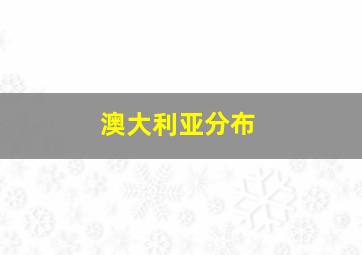 澳大利亚分布